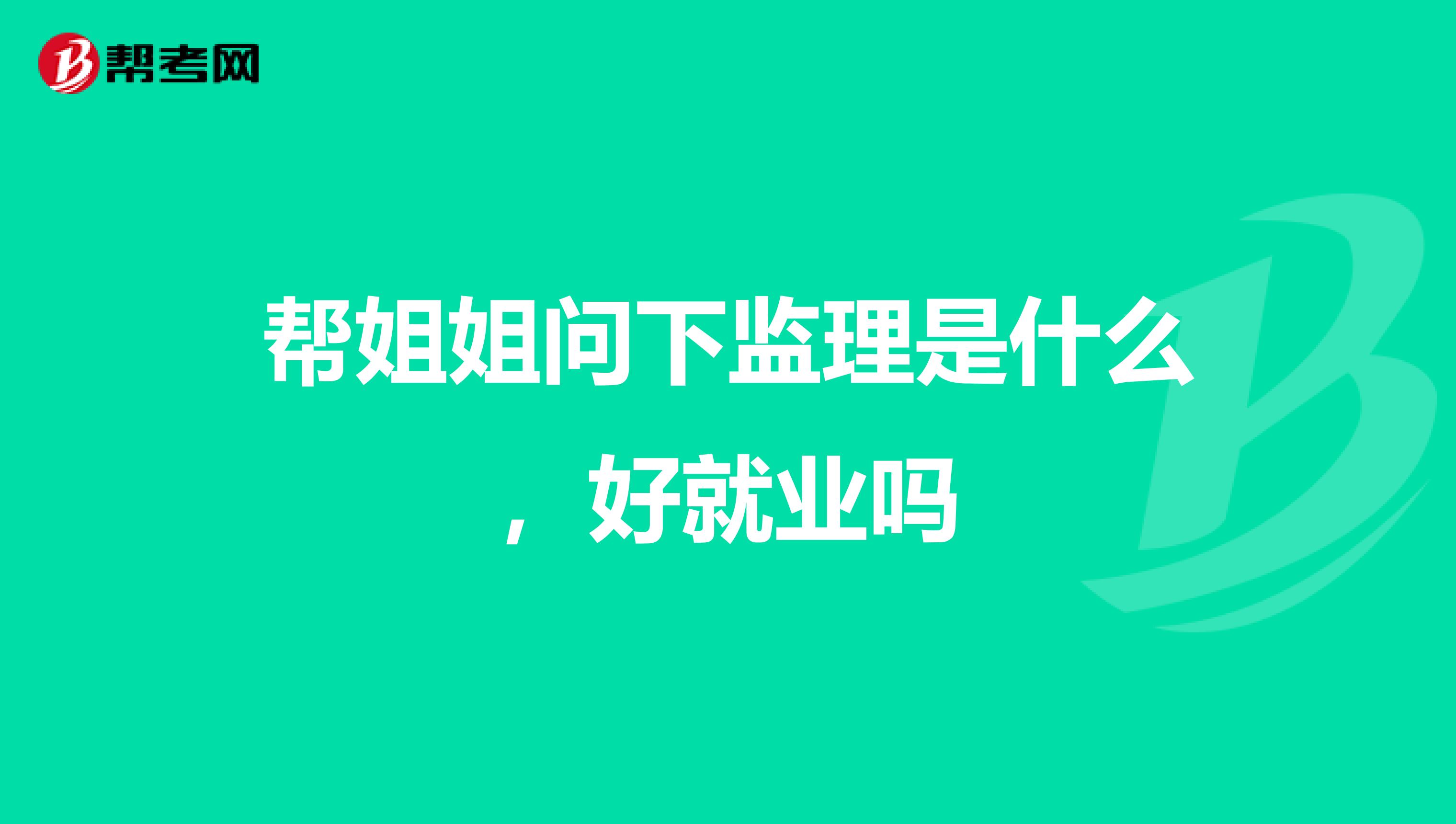 帮考网

帮姐姐问下监理是什么，好就业吗